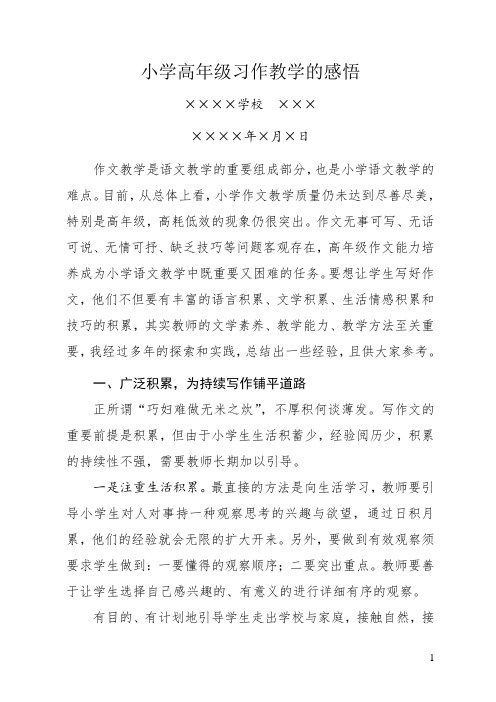 小学高年级习作教学的感悟

××××学校　×××

××××年×月×日

作文教学是语文教学的重要组成部分，也是小学语文教学的难点。目前，从总体上看，小学作文教学质量仍未达到尽善尽美，特别是高年级，高耗低效的现象仍很突出。作文无事可写、无话可说、无情可抒、缺乏技巧等问题客观存在，高年级作文能力培养成为小学语文教学中既重要又困难的任务。要想让学生写好作文，他们不但要有丰富的语言积累、文学积累、生活情感积累和技巧的积累，其实教师的文学素养、教学能力、教学方法至关重要，我经过多年的探索和实践，总结出一些经验，且供大家参考。

一、广泛积累，为持续写作铺平道路

正所谓“巧妇难做无米之炊”，不厚积何谈薄发。写作文的重要前提是积累，但由于小学生生活积蓄少，经验阅历少，积累的持续性不强，需要教师长期加以引导。

一是注重生活积累。最直接的方法是向生活学习，教师要引导小学生对人对事持一种观察思考的兴趣与欲望，通过日积月累，他们的经验就会无限的扩大开来。另外，要做到有效观察须要求学生做到：一要懂得的观察顺序；二要突出重点。教师要善于让学生选择自己感兴趣的、有意义的进行详细有序的观察。

有目的、有计划地引导学生走出学校与家庭，接触自然，接

1